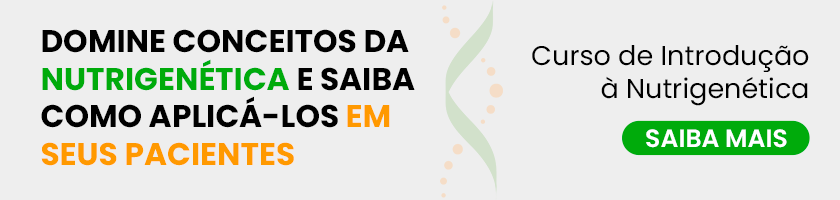 DOMINE CONCEITOS DA NUTRIGENÉTICA E SAIBA COMO APLICÁ-LOS EM SEUS PACIENTES

Curso de Introdução à Nutrigenética

SAIBA MAIS